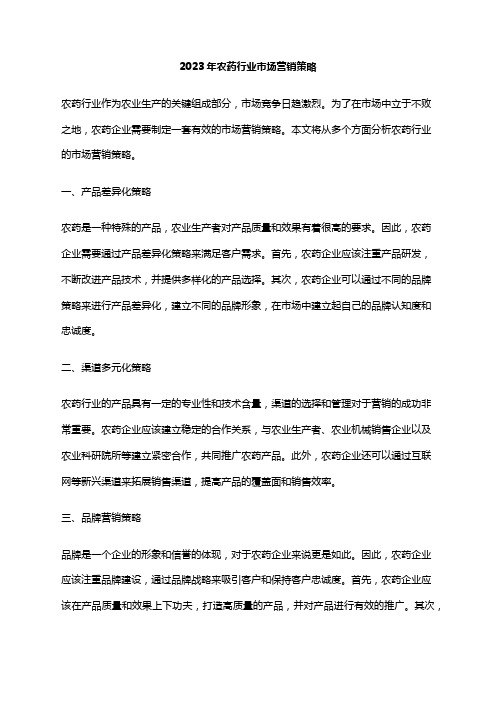 2023年农药行业市场营销策略

农药行业作为农业生产的关键组成部分，市场竞争日趋激烈。为了在市场中立于不败之地，农药企业需要制定一套有效的市场营销策略。本文将从多个方面分析农药行业的市场营销策略。

一、产品差异化策略

农药是一种特殊的产品，农业生产者对产品质量和效果有着很高的要求。因此，农药企业需要通过产品差异化策略来满足客户需求。首先，农药企业应该注重产品研发，不断改进产品技术，并提供多样化的产品选择。其次，农药企业可以通过不同的品牌策略来进行产品差异化，建立不同的品牌形象，在市场中建立起自己的品牌认知度和忠诚度。

二、渠道多元化策略

农药行业的产品具有一定的专业性和技术含量，渠道的选择和管理对于营销的成功非常重要。农药企业应该建立稳定的合作关系，与农业生产者、农业机械销售企业以及农业科研院所等建立紧密合作，共同推广农药产品。此外，农药企业还可以通过互联网等新兴渠道来拓展销售渠道，提高产品的覆盖面和销售效率。

三、品牌营销策略

品牌是一个企业的形象和信誉的体现，对于农药企业来说更是如此。因此，农药企业应该注重品牌建设，通过品牌战略来吸引客户和保持客户忠诚度。首先，农药企业应该在产品质量和效果上下功夫，打造高质量的产品，并对产品进行有效的推广。其次，